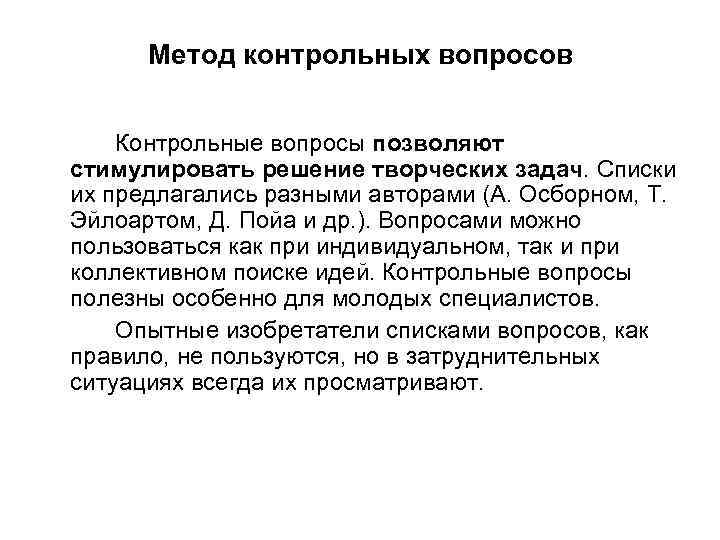 Метод контрольных вопросов

Контрольные вопросы позволяют стимулировать решение творческих задач. Списки их предлагались разными авторами (А. Осборном, Т. Эйлоартом, Д. Пойа и др.). Вопросами можно пользоваться как при индивидуальном, так и при коллективном поиске идей. Контрольные вопросы полезны особенно для молодых специалистов.

Опытные изобретатели списками вопросов, как правило, не пользуются, но в затруднительных ситуациях всегда их просматривают.